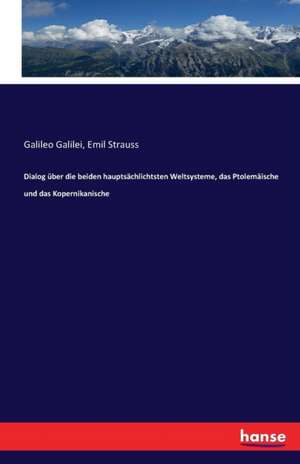 Galileo Galilei, Emil Strauss

Dialog über die beiden hauptsächlichtsten Weltsysteme, das Ptolemäische und das Kopernikanische

hanse